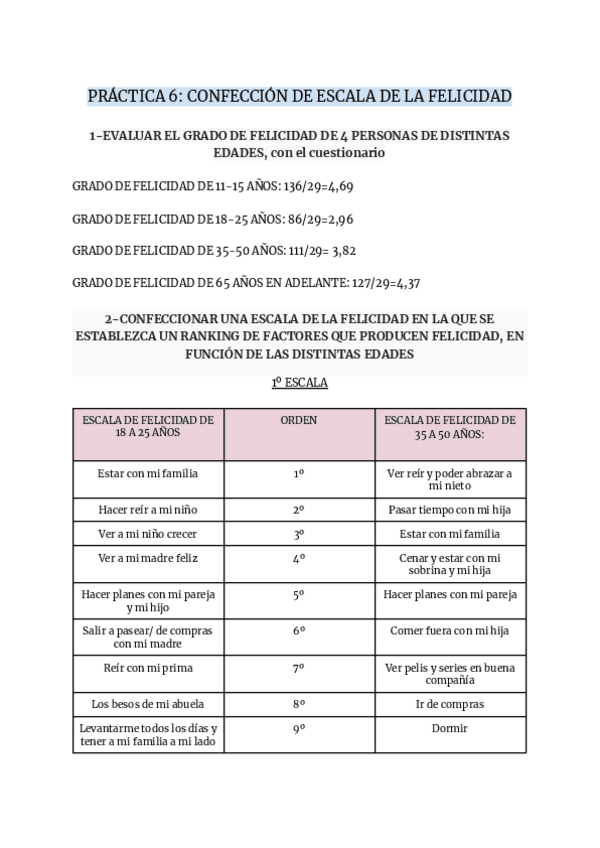 PRÁCTICA 6: CONFECCIÓN DE ESCALA DE LA FELICIDAD

1-EVALUAR EL GRADO DE FELICIDAD DE 4 PERSONAS DE DISTINTAS EDADES, con el cuestionario

GRADO DE FELICIDAD DE 11-15 AÑOS: 136/29=4,69

GRADO DE FELICIDAD DE 18-25 AÑOS: 86/29=2,96

GRADO DE FELICIDAD DE 35-50 AÑOS: 111/29= 3,82

GRADO DE FELICIDAD DE 65 AÑOS EN ADELANTE: 127/29=4,37

2-CONFECCIONAR UNA ESCALA DE LA FELICIDAD EN LA QUE SE ESTABLEZCA UN RANKING DE FACTORES QUE PRODUCEN FELICIDAD, EN FUNCIÓN DE LAS DISTINTAS EDADES

1º ESCALA

| ESCALA DE FELICIDAD DE 18 A 25 AÑOS | ORDEN | ESCALA DE FELICIDAD DE 35 A 50 AÑOS: |
|---|---|---|
| Estar con mi familia | 1º | Ver reír y poder abrazar a mi nieto |
| Hacer reír a mi niño | 2º | Pasar tiempo con mi hija |
| Ver a mi niño crecer | 3º | Estar con mi familia |
| Ver a mi madre feliz | 4º | Cenar y estar con mi sobrina y mi hija |
| Hacer planes con mi pareja y mi hijo | 5º | Hacer planes con mi pareja |
| Salir a pasear/ de compras con mi madre | 6º | Comer fuera con mi hija |
| Reír con mi prima | 7º | Ver pelis y series en buena compañía |
| Los besos de mi abuela | 8º | Ir de compras |
| Levantarme todos los días y tener a mi familia a mi lado | 9º | Dormir |